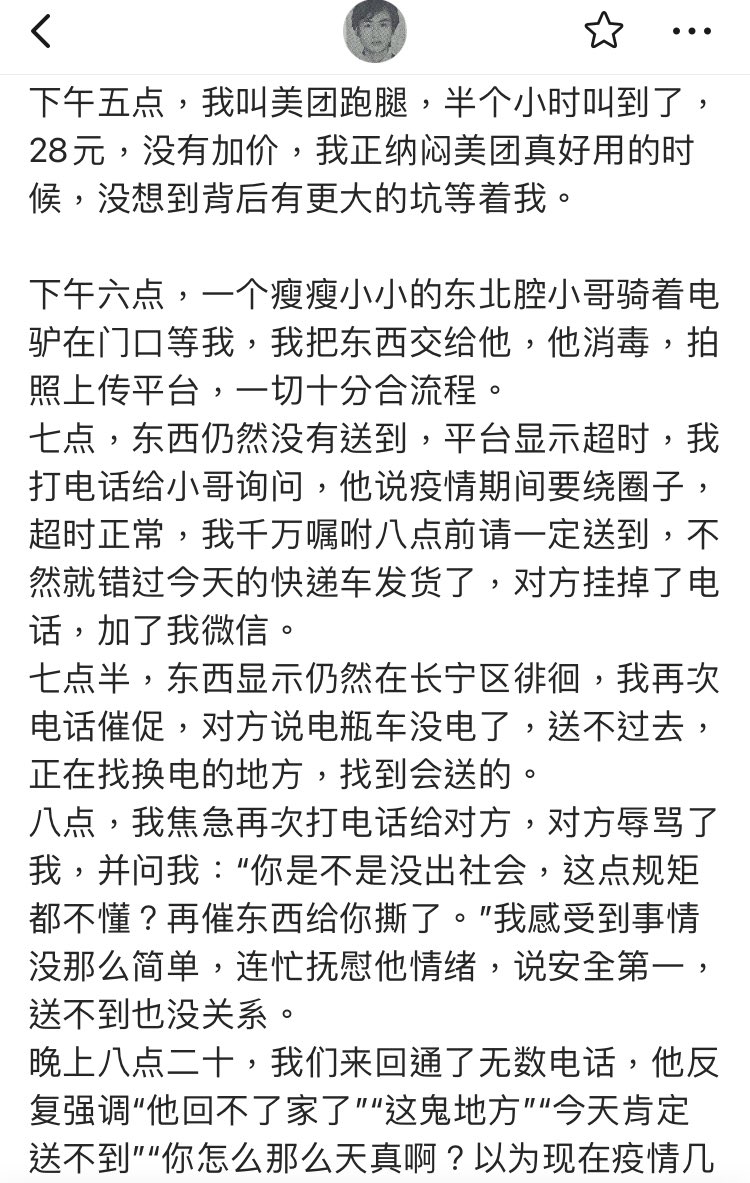 下午五点，我叫美团跑腿，半个小时叫到了，28元，没有加价，我正纳闷美团真好用的时候，没想到背后有更大的坑等着我。

下午六点，一个瘦瘦小小的东北腔小哥骑着电驴在门口等我，我把东西交给他，他消毒，拍照上传平台，一切十分合流程。
七点，东西仍然没有送到，平台显示超时，我打电话给小哥询问，他说疫情期间要绕圈子，超时正常，我千万嘱咐八点前请一定送到，不然就错过今天的快递车发货了，对方挂掉了电话，加了我微信。
七点半，东西显示仍然在长宁区徘徊，我再次电话催促，对方说电瓶车没电了，送不过去，正在找换电的地方，找到会送的。
八点，我焦急再次打电话给对方，对方辱骂了我，并问我：“你是不是没出社会，这点规矩都不懂？再催东西给你撕了。”我感受到事情没那么简单，连忙抚慰他情绪，说安全第一，送不到也没关系。
晚上八点二十，我们来回通了无数电话，他反复强调“他回不了家了”“这鬼地方”“今天肯定送不到”“你怎么那么天真啊？以为现在疫情几